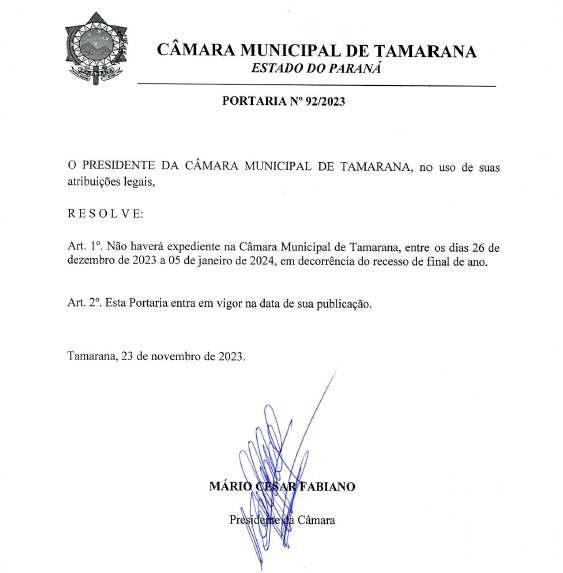 CÂMARA MUNICIPAL DE TAMARANA
ESTADO DO PARANÁ

PORTARIA Nº 92/2023

O PRESIDENTE DA CÂMARA MUNICIPAL DE TAMARANA, no uso de suas atribuições legais,

R E S O L V E:

Art. 1º. Não haverá expediente na Câmara Municipal de Tamarana, entre os dias 26 de dezembro de 2023 a 05 de janeiro de 2024, em decorrência do recesso de final de ano.

Art. 2º. Esta Portaria entra em vigor na data de sua publicação.

Tamarana, 23 de novembro de 2023.

MÁRIO CESAR FABIANO

Presidente da Câmara